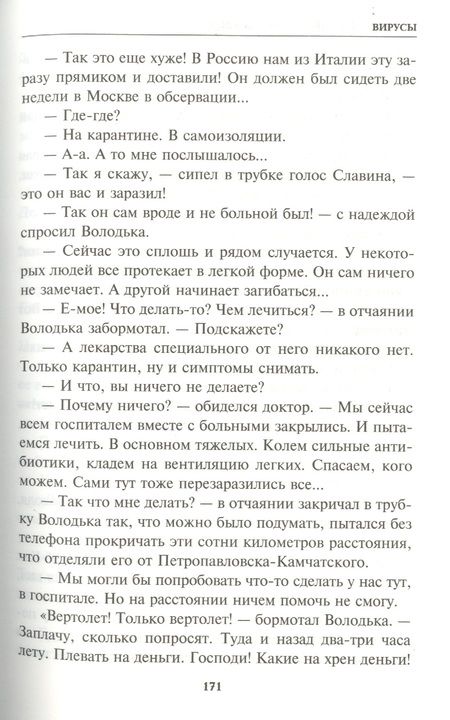 ВИРУСЫ

— Так это еще хуже! В Россию нам из Италии эту заразу прямиком и доставили! Он должен был сидеть две недели в Москве в обсервации...

— Где-где?

— На карантине. В самоизоляции.

— А-а. А то мне послышалось...

— Так я скажу, — сипел в трубке голос Славина, — это он вас и заразил!

— Так он сам вроде и не больной был! — с надеждой спросил Володька.

— Сейчас это сплошь и рядом случается. У некоторых людей все протекает в легкой форме. Он сам ничего не замечает. А другой начинает загибаться...

— Е-мое! Что делать-то? Чем лечиться? — в отчаянии Володька забормотал. — Подскажете?

— А лекарства специального от него никакого нет. Только карантин, ну и симптомы снимать.

— И что, вы ничего не делаете?

— Почему ничего? — обиделся доктор. — Мы сейчас всем госпиталем вместе с больными закрылись. И пытаемся лечить. В основном тяжелых. Колем сильные антибиотики, кладем на вентиляцию легких. Спасаем, кого можем. Сами тут тоже перезаразились все...

— Так что мне делать? — в отчаянии закричал в трубку Володька так, что можно было подумать, пытался без телефона прокричать эти сотни километров расстояния, что отделяли его от Петропавловска-Камчатского.

— Мы могли бы попробовать что-то сделать у нас тут, в госпитале. Но на расстоянии ничем помочь не смогу.

«Вертолет! Только вертолет! — бормотал Володька. — Заплачу, сколько попросят. Туда и назад два-три часа лету. Плевать на деньги. Господи! Какие на хрен деньги!

171